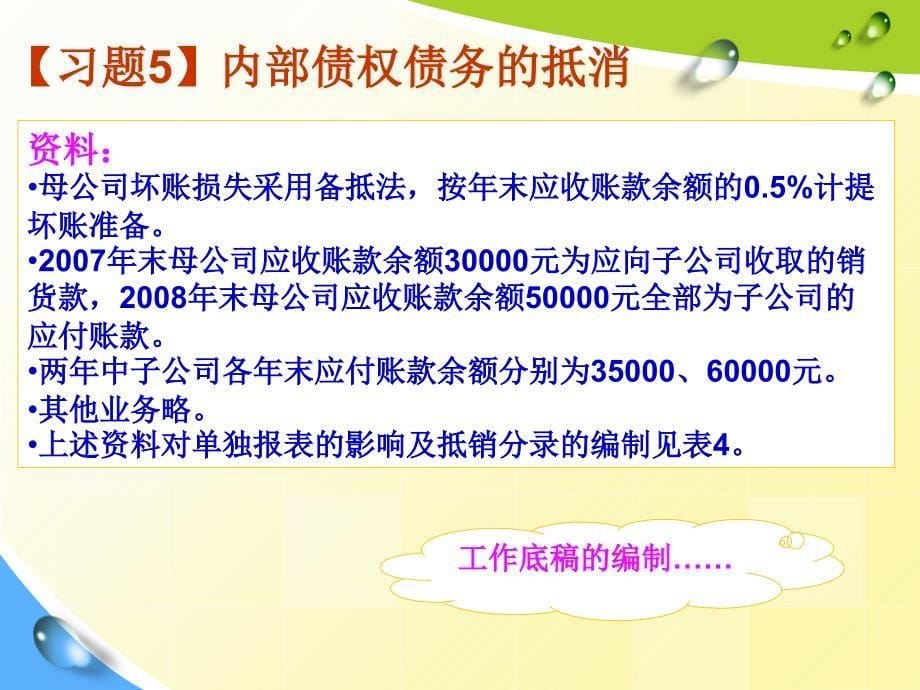 【习题5】内部债权债务的抵消

资料：
•母公司坏账损失采用备抵法，按年末应收账款余额的0.5%计提坏账准备。
•2007年末母公司应收账款余额30000元为应向子公司收取的销货款，2008年末母公司应收账款余额50000元全部为子公司的应付账款。
•两年中子公司各年末应付账款余额分别为35000、60000元。
•其他业务略。
•上述资料对单独报表的影响及抵销分录的编制见表4。

工作底稿的编制……